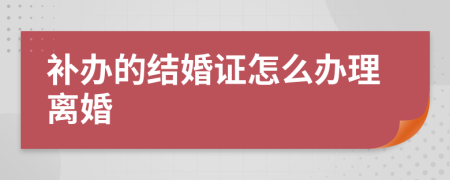 补办的结婚证怎么办理离婚